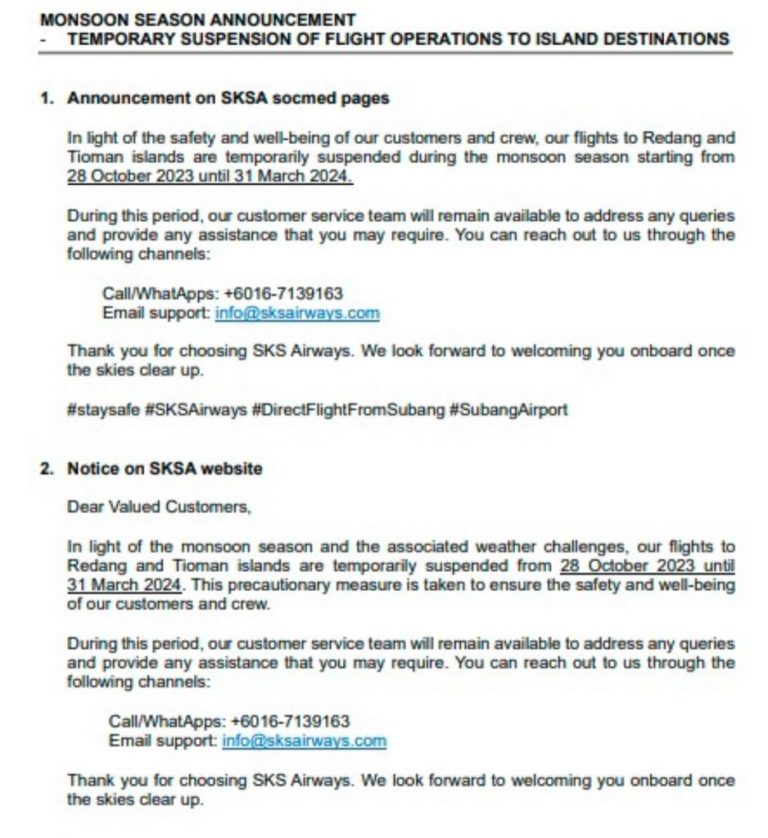 MONSOON SEASON ANNOUNCEMENT
- TEMPORARY SUSPENSION OF FLIGHT OPERATIONS TO ISLAND DESTINATIONS

1. Announcement on SKSA socmed pages

In light of the safety and well-being of our customers and crew, our flights to Redang and Tioman islands are temporarily suspended during the monsoon season starting from 28 October 2023 until 31 March 2024.

During this period, our customer service team will remain available to address any queries and provide any assistance that you may require. You can reach out to us through the following channels:

Call/WhatApps: +6016-7139163
Email support: info@sksairways.com

Thank you for choosing SKS Airways. We look forward to welcoming you onboard once the skies clear up.

#staysafe #SKSAirways #DirectFlightFromSubang #SubangAirport

2. Notice on SKSA website

Dear Valued Customers,

In light of the monsoon season and the associated weather challenges, our flights to Redang and Tioman islands are temporarily suspended from 28 October 2023 until 31 March 2024. This precautionary measure is taken to ensure the safety and well-being of our customers and crew.

During this period, our customer service team will remain available to address any queries and provide any assistance that you may require. You can reach out to us through the following channels:

Call/WhatApps: +6016-7139163
Email support: info@sksairways.com

Thank you for choosing SKS Airways. We look forward to welcoming you onboard once the skies clear up.